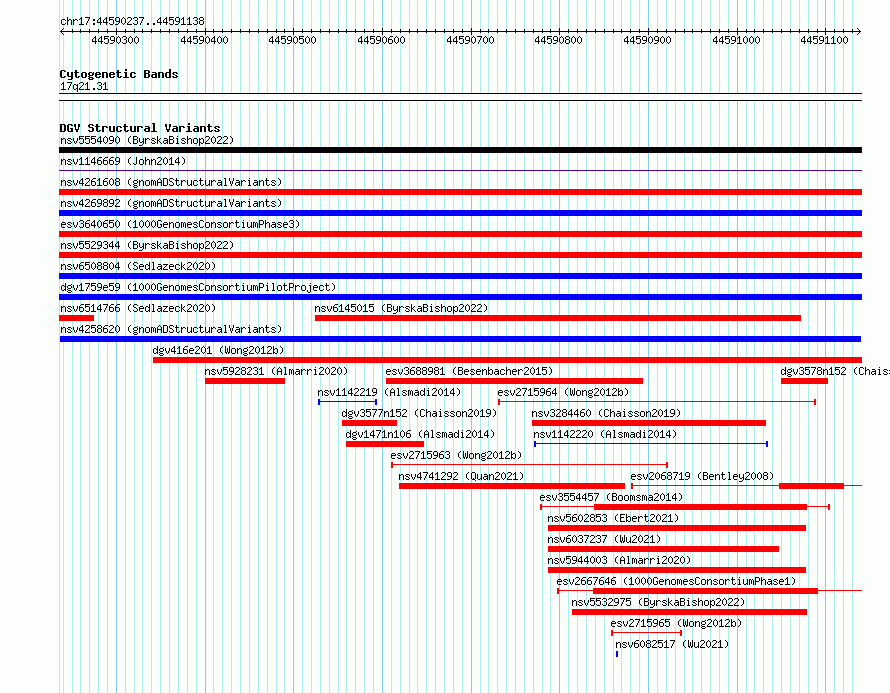 chr17:44590237..44591138

44590300 44590400 44590500 44590600 44590700 44590800 44590900 44591000 44591100

Cytogenetic Bands
17q21.31

DGV Structural Variants
nsv5554090 (ByrskaBishop2022)
nsv1146669 (John2014)
nsv4261608 (gnomADStructuralVariants)
nsv4269892 (gnomADStructuralVariants)
esv3640650 (1000GenomesConsortiumPhase3)
nsv5529344 (ByrskaBishop2022)
nsv6508804 (Sedlazeck2020)
dgv1759e59 (1000GenomesConsortiumPilotProject)
nsv6514766 (Sedlazeck2020)
nsv6145015 (ByrskaBishop2022)
nsv4258620 (gnomADStructuralVariants)
dgv416e201 (Wong2012b)
nsv5928231 (Almarri2020)
esv3688981 (Besenbacher2015)
dgv3578n152 (Chais
nsv1142219 (Alsmadi2014)
esv2715964 (Wong2012b)
dgv3577n152 (Chaisson2019)
nsv3284460 (Chaisson2019)
dgv1471n106 (Alsmadi2014)
nsv1142220 (Alsmadi2014)
esv2715963 (Wong2012b)
nsv4741292 (Quan2021)
esv2068719 (Bentley2008)
esv3554457 (Boomsma2014)
nsv5602853 (Ebert2021)
nsv6037237 (Wu2021)
nsv5944003 (Almarri2020)
esv2667646 (1000GenomesConsortiumPhase1)
nsv5532975 (ByrskaBishop2022)
esv2715965 (Wong2012b)
nsv6082517 (Wu2021)